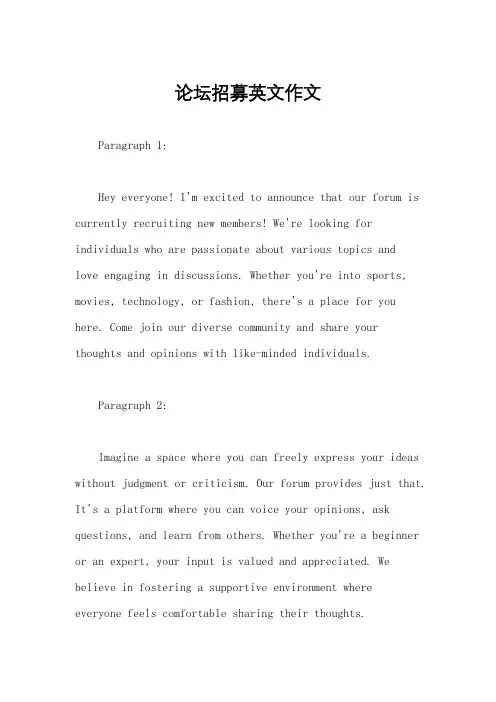 论坛招募英文作文

Paragraph 1:

Hey everyone! I'm excited to announce that our forum is currently recruiting new members! We're looking for individuals who are passionate about various topics and love engaging in discussions. Whether you're into sports, movies, technology, or fashion, there's a place for you here. Come join our diverse community and share your thoughts and opinions with like-minded individuals.

Paragraph 2:

Imagine a space where you can freely express your ideas without judgment or criticism. Our forum provides just that. It's a platform where you can voice your opinions, ask questions, and learn from others. Whether you're a beginner or an expert, your input is valued and appreciated. We believe in fostering a supportive environment where everyone feels comfortable sharing their thoughts.